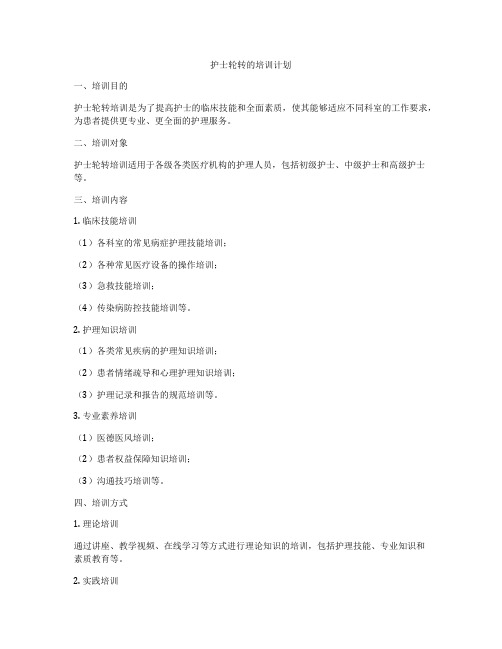 护士轮转的培训计划

一、培训目的

护士轮转培训是为了提高护士的临床技能和全面素质，使其能够适应不同科室的工作要求，为患者提供更专业、更全面的护理服务。

二、培训对象

护士轮转培训适用于各级各类医疗机构的护理人员，包括初级护士、中级护士和高级护士等。

三、培训内容

1. 临床技能培训

（1）各科室的常见病症护理技能培训；

（2）各种常见医疗设备的操作培训；

（3）急救技能培训；

（4）传染病防控技能培训等。

2. 护理知识培训

（1）各类常见疾病的护理知识培训；

（2）患者情绪疏导和心理护理知识培训；

（3）护理记录和报告的规范培训等。

3. 专业素养培训

（1）医德医风培训；

（2）患者权益保障知识培训；

（3）沟通技巧培训等。

四、培训方式

1. 理论培训

通过讲座、教学视频、在线学习等方式进行理论知识的培训，包括护理技能、专业知识和素质教育等。

2. 实践培训